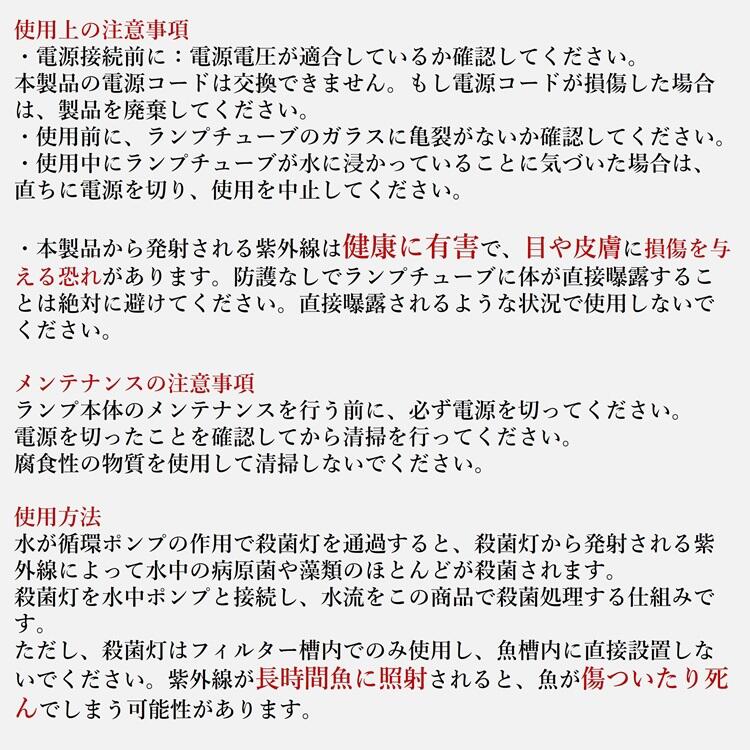 使用上の注意事項
・電源接続前に：電源電圧が適合しているか確認してください。
本製品の電源コードは交換できません。もし電源コードが損傷した場合は、製品を廃棄してください。
・使用前に、ランプチューブのガラスに亀裂がないか確認してください。
・使用中にランプチューブが水に浸かっていることに気づいた場合は、直ちに電源を切り、使用を中止してください。

・本製品から発射される紫外線は健康に有害で、目や皮膚に損傷を与える恐れがあります。防護なしでランプチューブに体が直接曝露することは絶対に避けてください。直接曝露されるような状況で使用しないでください。

メンテナンスの注意事項
ランプ本体のメンテナンスを行う前に、必ず電源を切ってください。
電源を切ったことを確認してから清掃を行ってください。
腐食性の物質を使用して清掃しないでください。

使用方法
水が循環ポンプの作用で殺菌灯を通過すると、殺菌灯から発射される紫外線によって水中の病原菌や藻類のほとんどが殺菌されます。
殺菌灯を水中ポンプと接続し、水流をこの商品で殺菌処理する仕組みです。
ただし、殺菌灯はフィルター槽内でのみ使用し、魚槽内に直接設置しないでください。紫外線が長時間魚に照射されると、魚が傷ついたり死んでしまう可能性があります。